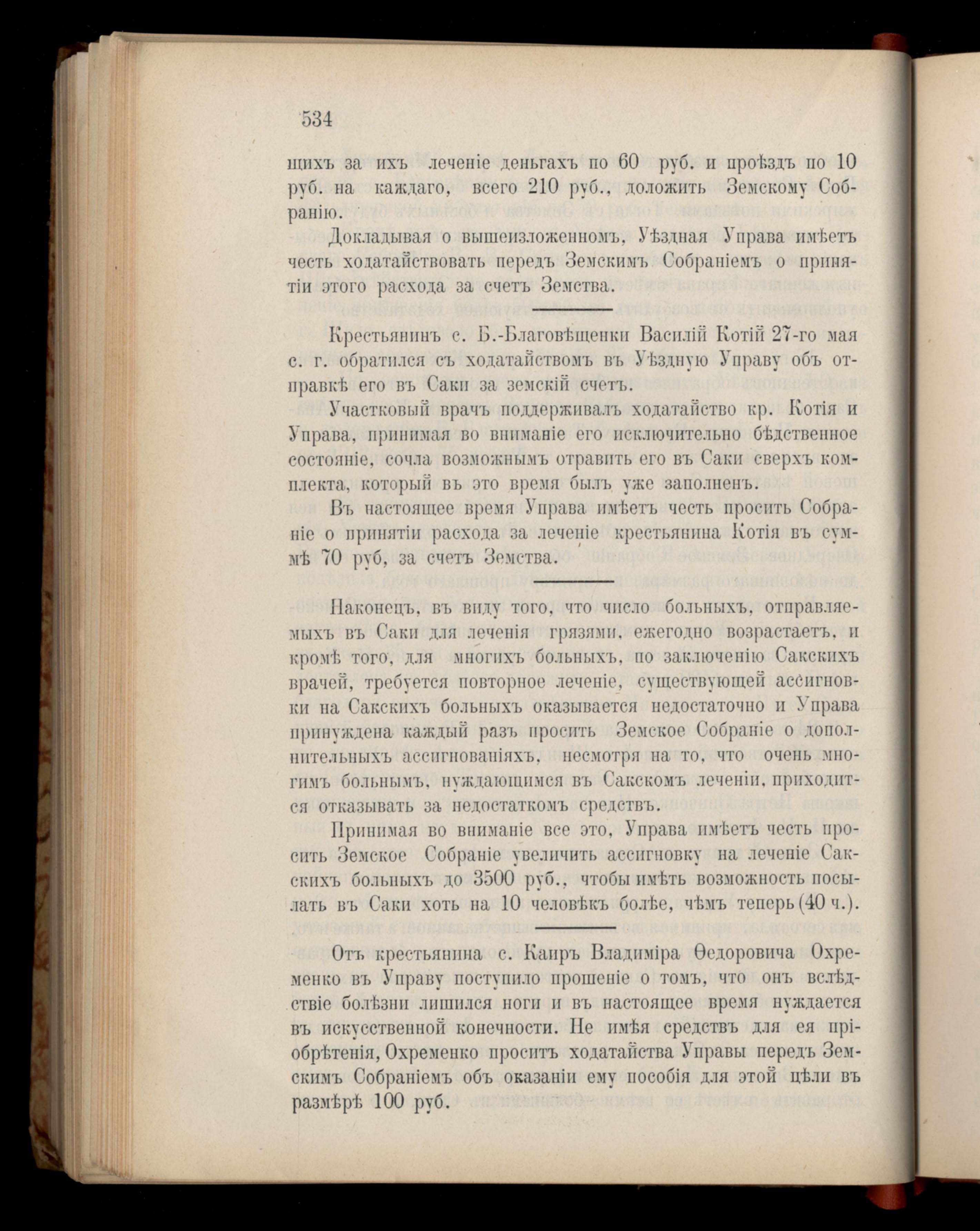 534

щихъ за ихъ леченіе деньгахъ по 60 руб. и проѣздъ по 10 руб. на каждаго, всего 210 руб., доложить Земскому Собранію.

Докладывая о вышеизложенномъ, Уѣздная Управа имѣетъ честь ходатайствовать передъ Земскимъ Собраніемъ о принятіи этого расхода за счетъ Земства.

Крестьянинъ с. Б.-Благовѣщенки Василій Котій 27-го мая с. г. обратился съ ходатайствомъ въ Уѣздную Управу объ отправкѣ его въ Саки за земскій счетъ.

Участковый врачъ поддерживалъ ходатайство кр. Котія и Управа, принимая во вниманіе его исключительно бѣдственное состояніе, сочла возможнымъ отравить его въ Саки сверхъ комплекта, который въ это время былъ уже заполненъ.

Въ настоящее время Управа имѣетъ честь просить Собраніе о принятіи расхода за леченіе крестьянина Котія въ суммѣ 70 руб, за счетъ Земства.

Наконецъ, въ виду того, что число больныхъ, отправляемыхъ въ Саки для леченія грязями, ежегодно возрастаетъ, и кромѣ того, для многихъ больныхъ, по заключенію Сакскихъ врачей, требуется повторное леченіе, существующей ассигновки на Сакскихъ больныхъ оказывается недостаточно и Управа принуждена каждый разъ просить Земское Собраніе о дополнительныхъ ассигнованіяхъ, несмотря на то, что очень многимъ больнымъ, нуждающимся въ Сакскомъ леченіи, приходится отказывать за недостаткомъ средствъ.

Принимая во вниманіе все это, Управа имѣетъ честь просить Земское Собраніе увеличить ассигновку на леченіе Сакскихъ больныхъ до 3500 руб., чтобы имѣть возможность посылать въ Саки хоть на 10 человѣкъ болѣе, чѣмъ теперь (40 ч.).

Отъ крестьянина с. Каиръ Владиміра Ѳедоровича Охременко въ Управу поступило прошеніе о томъ, что онъ вслѣдствіе болѣзни лишился ноги и въ настоящее время нуждается въ искусственной конечности. Не имѣя средствъ для ея пріобрѣтенія, Охременко проситъ ходатайства Управы передъ Земскимъ Собраніемъ объ оказаніи ему пособія для этой цѣли въ размѣрѣ 100 руб.